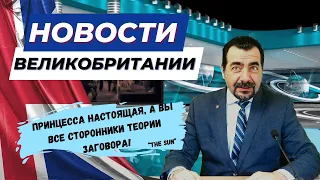 НОВОСТИ
ВЕЛИКОБРИТАНИИ

ПРИНЦЕССА НАСТОЯЩАЯ, А ВЫ ВСЕ СТОРОННИКИ ТЕОРИИ ЗАГОВОРА!

"THE SUN"